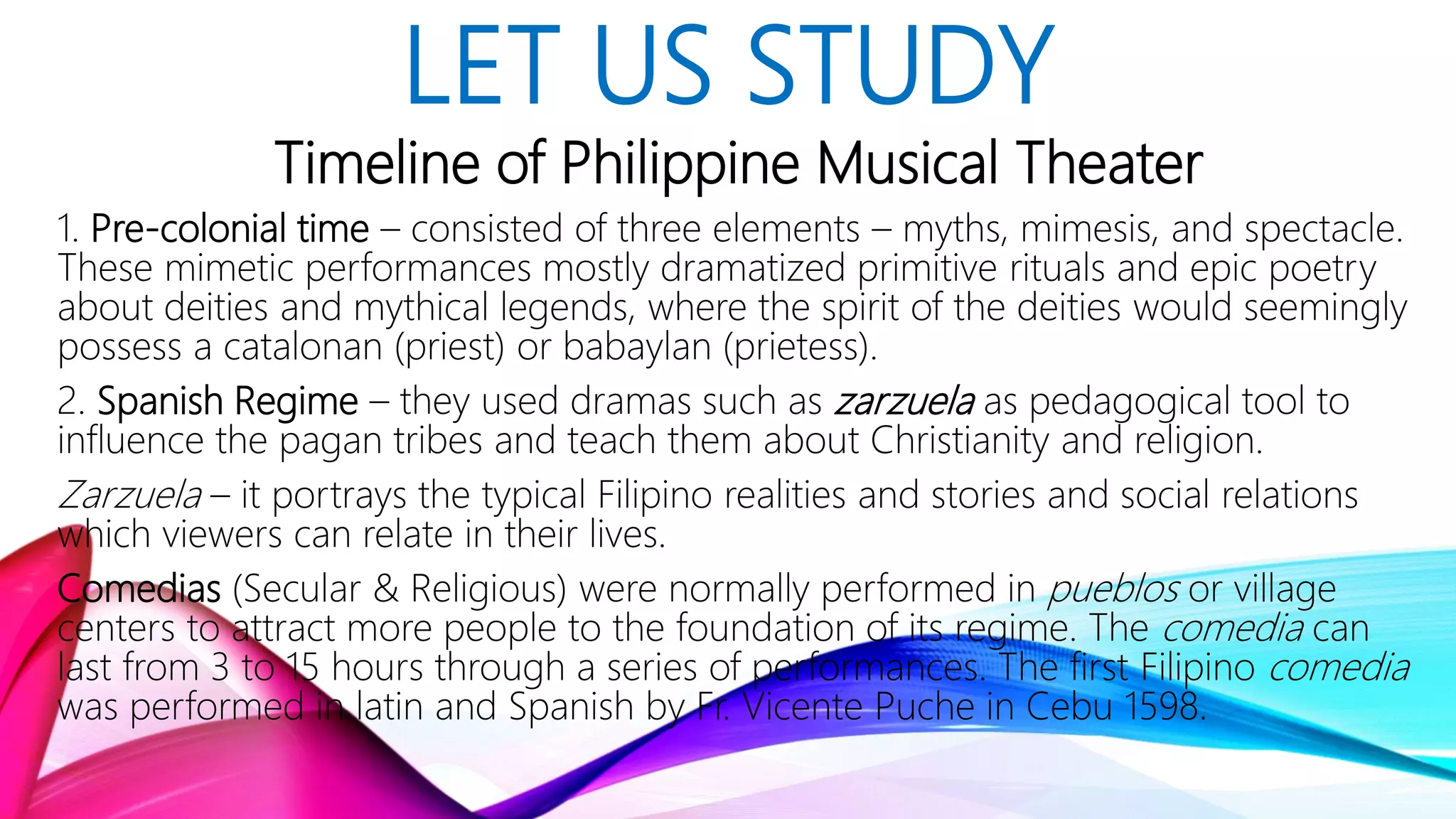 LET US STUDY

Timeline of Philippine Musical Theater

1. Pre-colonial time – consisted of three elements – myths, mimesis, and spectacle. These mimetic performances mostly dramatized primitive rituals and epic poetry about deities and mythical legends, where the spirit of the deities would seemingly possess a catalonan (priest) or babaylan (prietess).

2. Spanish Regime – they used dramas such as zarzuela as pedagogical tool to influence the pagan tribes and teach them about Christianity and religion.

Zarzuela – it portrays the typical Filipino realities and stories and social relations which viewers can relate in their lives.

Comedias (Secular & Religious) were normally performed in pueblos or village centers to attract more people to the foundation of its regime. The comedia can last from 3 to 15 hours through a series of performances. The first Filipino comedia was performed in latin and Spanish by Fr. Vicente Puche in Cebu 1598.